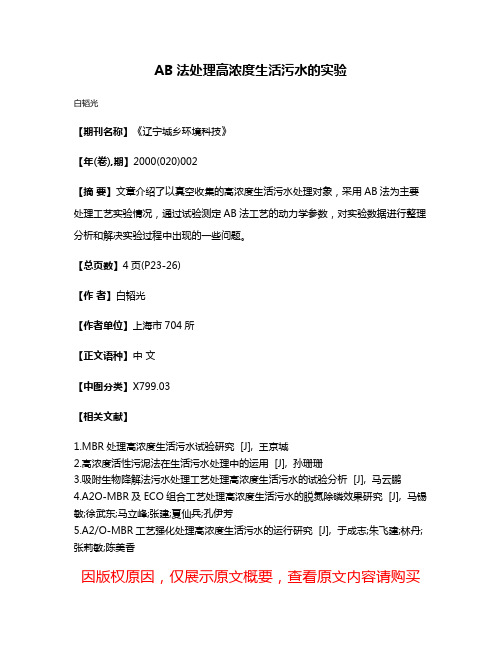 AB 法处理高浓度生活污水的实验

白韬光

【期刊名称】《辽宁城乡环境科技》

【年(卷),期】2000(020)002

【摘 要】文章介绍了以真空收集的高浓度生活污水处理对象，采用 AB 法为主要处理工艺实验情况，通过试验测定 AB 法工艺的动力学参数，对实验数据进行整理分析和解决实验过程中出现的一些问题。

【总页数】4 页(P23-26)

【作 者】白韬光

【作者单位】上海市 704 所

【正文语种】中 文

【中图分类】X799.03

【相关文献】

1.MBR 处理高浓度生活污水试验研究 [J], 王京城
2.高浓度活性污泥法在生活污水处理中的运用 [J], 孙珊珊
3.吸附生物降解法污水处理工艺处理高浓度生活污水的试验分析 [J], 马云鹏
4.A2O-MBR 及 ECO 组合工艺处理高浓度生活污水的脱氮除磷效果研究 [J], 马锡敏;徐武东;马立峰;张建;夏仙兵;孔伊芳
5.A2/O-MBR 工艺强化处理高浓度生活污水的运行研究 [J], 于成志;朱飞建;林丹;张莉敏;陈美香

因版权原因，仅展示原文概要，查看原文内容请购买